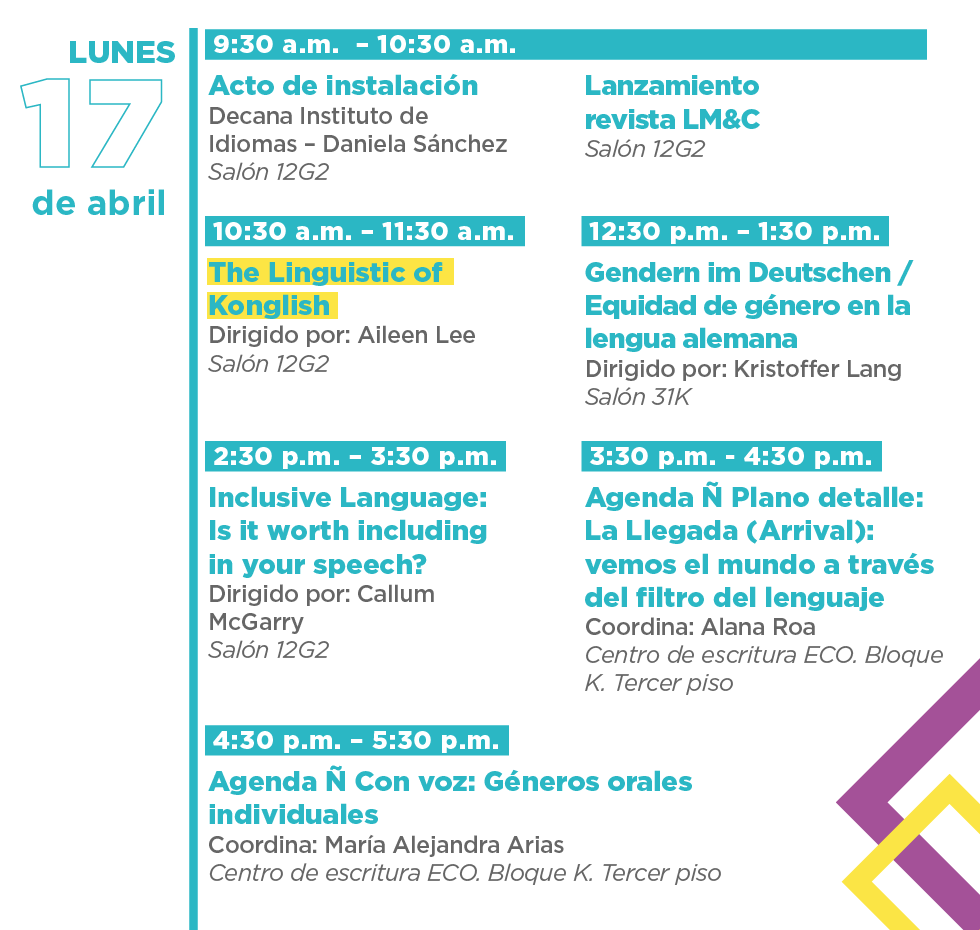 LUNES
17
de abril

9:30 a.m. – 10:30 a.m.

Acto de instalación
Decana Instituto de Idiomas – Daniela Sánchez
Salón 12G2

Lanzamiento revista LM&C
Salón 12G2

10:30 a.m. – 11:30 a.m.

The Linguistic of Konglish
Dirigido por: Aileen Lee
Salón 12G2

12:30 p.m. – 1:30 p.m.

Gendern im Deutschen / Equidad de género en la lengua alemana
Dirigido por: Kristoffer Lang
Salón 31K

2:30 p.m. – 3:30 p.m.

Inclusive Language: Is it worth including in your speech?
Dirigido por: Callum McGarry
Salón 12G2

3:30 p.m. - 4:30 p.m.

Agenda Ñ Plano detalle: La Llegada (Arrival): vemos el mundo a través del filtro del lenguaje
Coordina: Alana Roa
Centro de escritura ECO. Bloque K. Tercer piso

4:30 p.m. – 5:30 p.m.

Agenda Ñ Con voz: Géneros orales individuales
Coordina: María Alejandra Arias
Centro de escritura ECO. Bloque K. Tercer piso